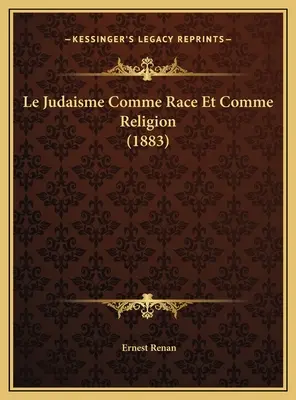 —KESSINGER'S LEGACY REPRINTS—

Le Judaisme Comme Race Et Comme Religion (1883)

Ernest Renan